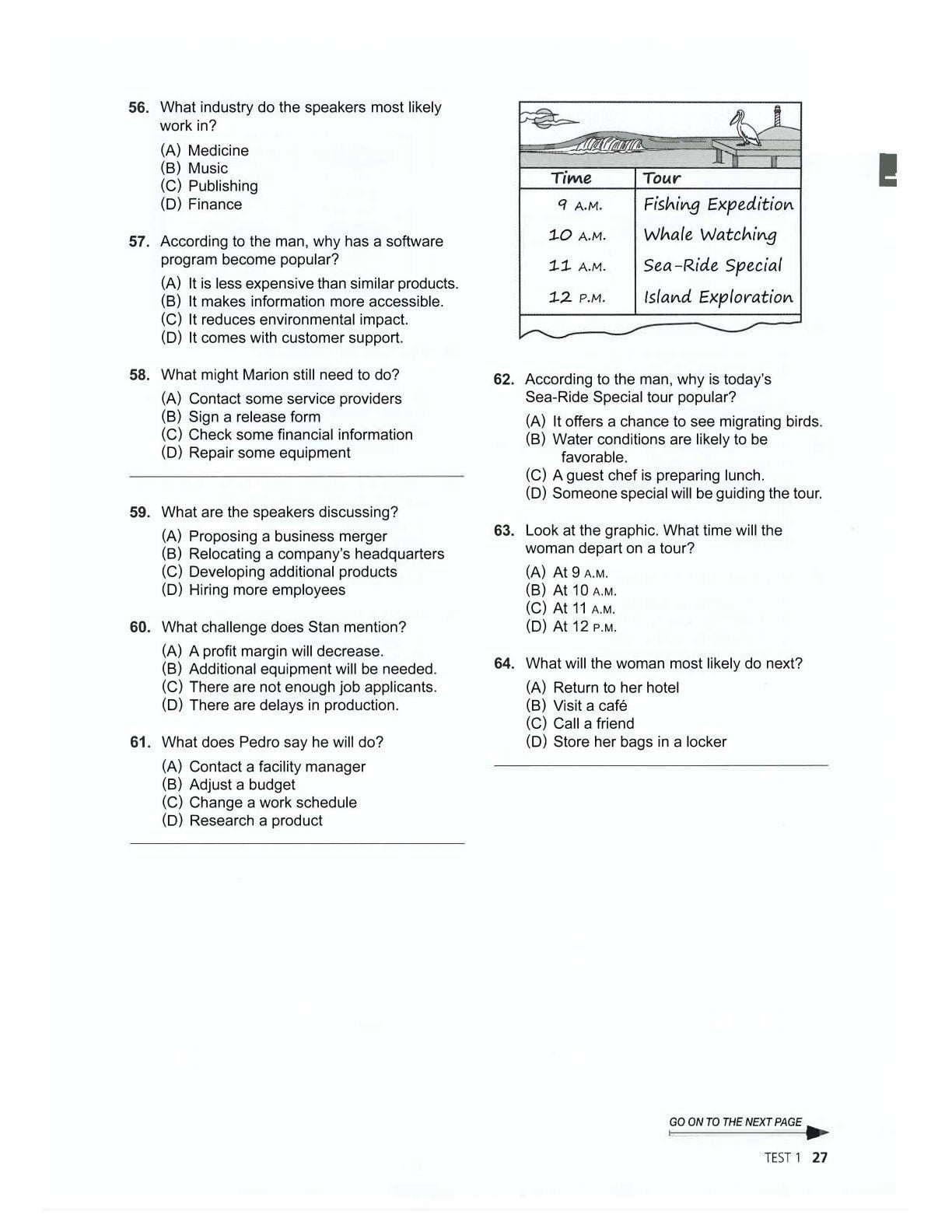 56. What industry do the speakers most likely work in?

(A) Medicine
(B) Music
(C) Publishing
(D) Finance

57. According to the man, why has a software program become popular?

(A) It is less expensive than similar products.
(B) It makes information more accessible.
(C) It reduces environmental impact.
(D) It comes with customer support.

58. What might Marion still need to do?

(A) Contact some service providers
(B) Sign a release form
(C) Check some financial information
(D) Repair some equipment

59. What are the speakers discussing?

(A) Proposing a business merger
(B) Relocating a company's headquarters
(C) Developing additional products
(D) Hiring more employees

60. What challenge does Stan mention?

(A) A profit margin will decrease.
(B) Additional equipment will be needed.
(C) There are not enough job applicants.
(D) There are delays in production.

61. What does Pedro say he will do?

(A) Contact a facility manager
(B) Adjust a budget
(C) Change a work schedule
(D) Research a product

| Time | Tour |
|---|---|
| 9 A.M. | Fishing Expedition |
| 10 A.M. | Whale Watching |
| 11 A.M. | Sea-Ride Special |
| 12 P.M. | Island Exploration |

62. According to the man, why is today's Sea-Ride Special tour popular?

(A) It offers a chance to see migrating birds.
(B) Water conditions are likely to be favorable.
(C) A guest chef is preparing lunch.
(D) Someone special will be guiding the tour.

63. Look at the graphic. What time will the woman depart on a tour?

(A) At 9 A.M.
(B) At 10 A.M.
(C) At 11 A.M.
(D) At 12 P.M.

64. What will the woman most likely do next?

(A) Return to her hotel
(B) Visit a café
(C) Call a friend
(D) Store her bags in a locker

GO ON TO THE NEXT PAGE

TEST 1 27